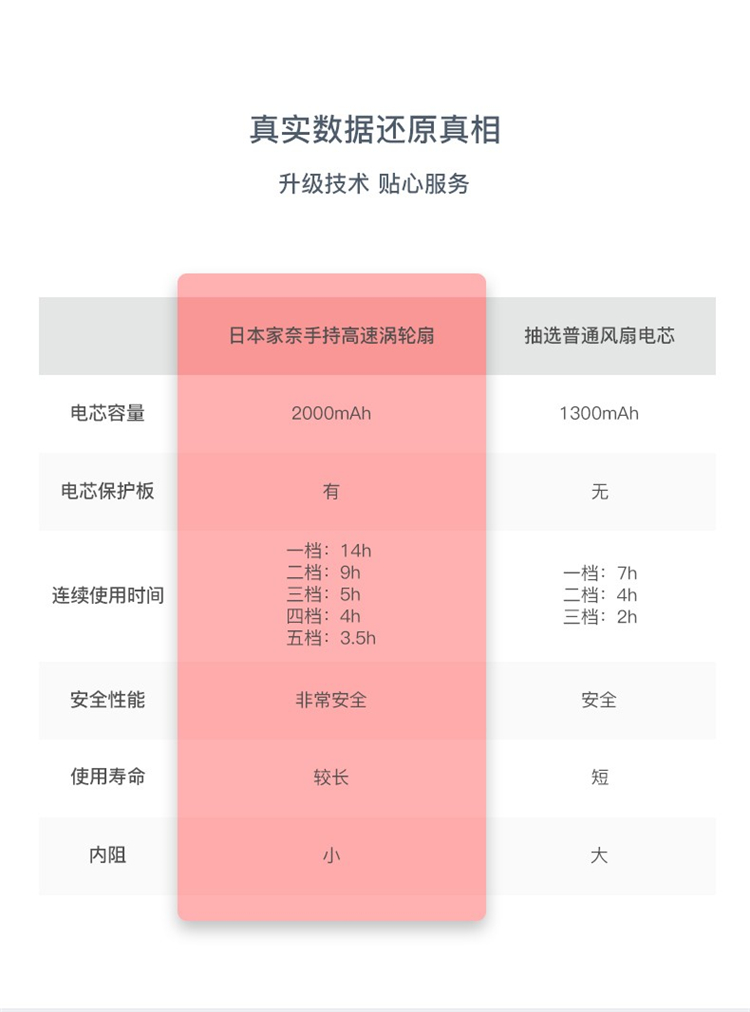 真实数据还原真相

升级技术 贴心服务

| | 日本家奈手持高速涡轮扇 | 抽选普通风扇电芯 |
|---|---|---|
| 电芯容量 | 2000mAh | 1300mAh |
| 电芯保护板 | 有 | 无 |
| 连续使用时间 | 一档：14h 二档：9h 三档：5h 四档：4h 五档：3.5h | 一档：7h 二档：4h 三档：2h |
| 安全性能 | 非常安全 | 安全 |
| 使用寿命 | 较长 | 短 |
| 内阻 | 小 | 大 |